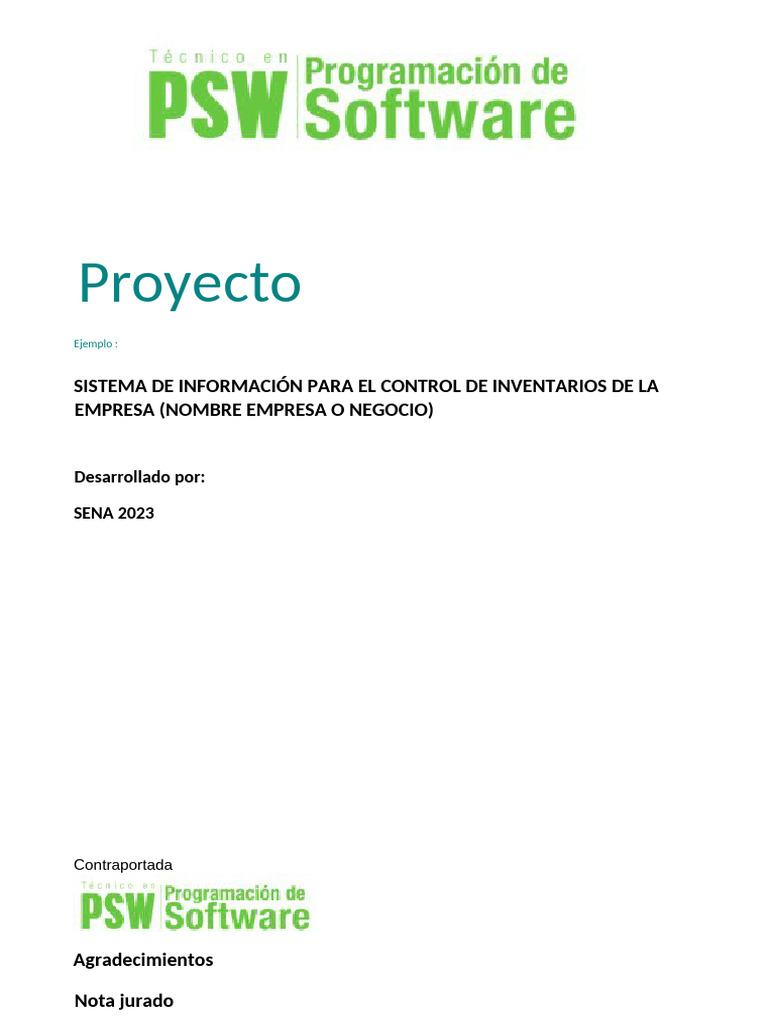 Técnico en
PSW Programación de Software

Proyecto

Ejemplo :

SISTEMA DE INFORMACIÓN PARA EL CONTROL DE INVENTARIOS DE LA EMPRESA (NOMBRE EMPRESA O NEGOCIO)

Desarrollado por:

SENA 2023

Contraportada

Técnico en
PSW Programación de Software

Agradecimientos

Nota jurado